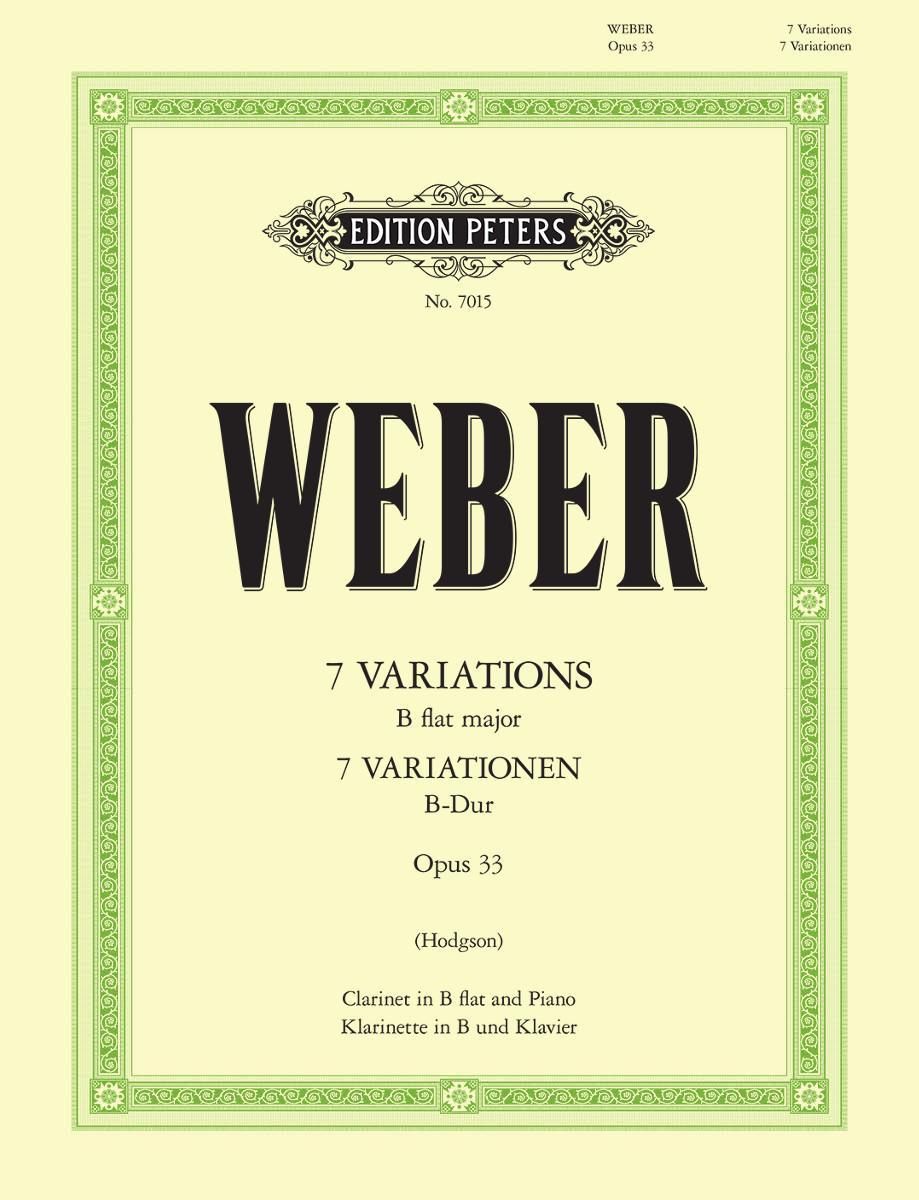 WEBER
Opus 33

7 Variations
7 Variationen

EDITION PETERS

No. 7015

WEBER

7 VARIATIONS
B flat major
7 VARIATIONEN
B-Dur

Opus 33

(Hodgson)

Clarinet in B flat and Piano
Klarinette in B und Klavier